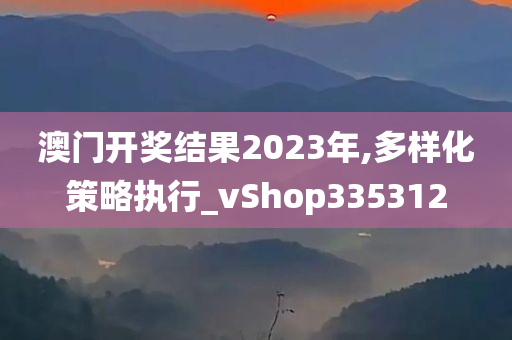 澳门开奖结果2023年,多样化策略执行_vShop335312